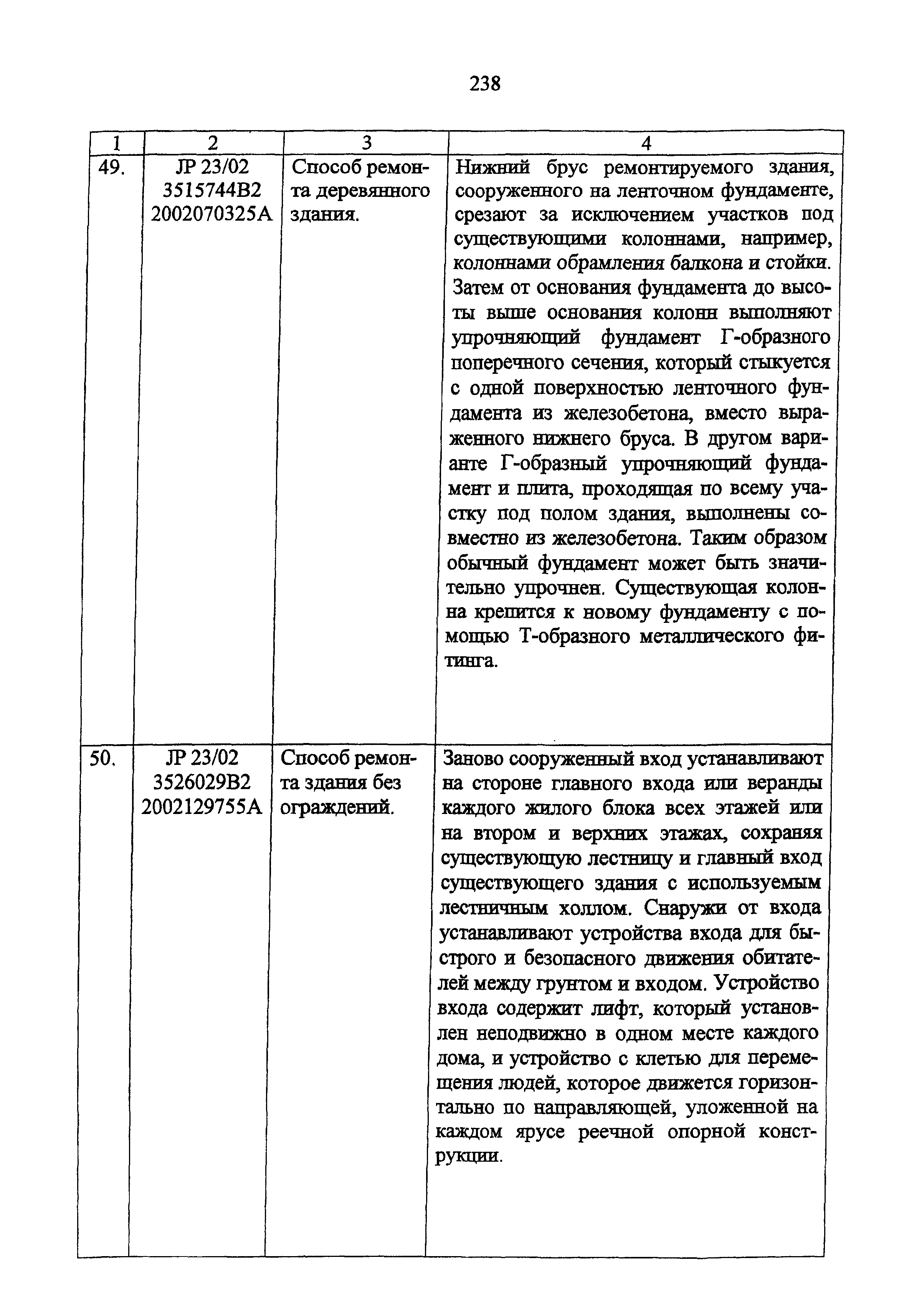 238

| 1 | 2 | 3 | 4 |
|---|---|---|---|
| 49. | JP 23/02 3515744B2 2002070325A | Способ ремонта деревянного здания. | Нижний брус ремонтируемого здания, сооруженного на ленточном фундаменте, срезают за исключением участков под существующими колоннами, например, колоннами обрамления балкона и стойки. Затем от основания фундамента до высоты выше основания колонн выполняют упрочняющий фундамент Г-образного поперечного сечения, который стыкуется с одной поверхностью ленточного фундамента из железобетона, вместо выраженного нижнего бруса. В другом варианте Г-образный упрочняющий фундамент и плита, проходящая по всему участку под полом здания, выполнены совместно из железобетона. Таким образом обычный фундамент может быть значительно упрочнен. Существующая колонна крепится к новому фундаменту с помощью Т-образного металлического фитинга. |
| 50. | JP 23/02 3526029B2 2002129755A | Способ ремонта здания без ограждений. | Заново сооруженный вход устанавливают на стороне главного входа или веранды каждого жилого блока всех этажей или на втором и верхних этажах, сохраняя существующую лестницу и главный вход существующего здания с используемым лестничным холлом. Снаружи от входа устанавливают устройства входа для быстрого и безопасного движения обитателей между грунтом и входом. Устройство входа содержит лифт, который установлен неподвижно в одном месте каждого дома, и устройство с клетью для перемещения людей, которое движется горизонтально по направляющей, уложенной на каждом ярусе реечной опорной конструкции. |